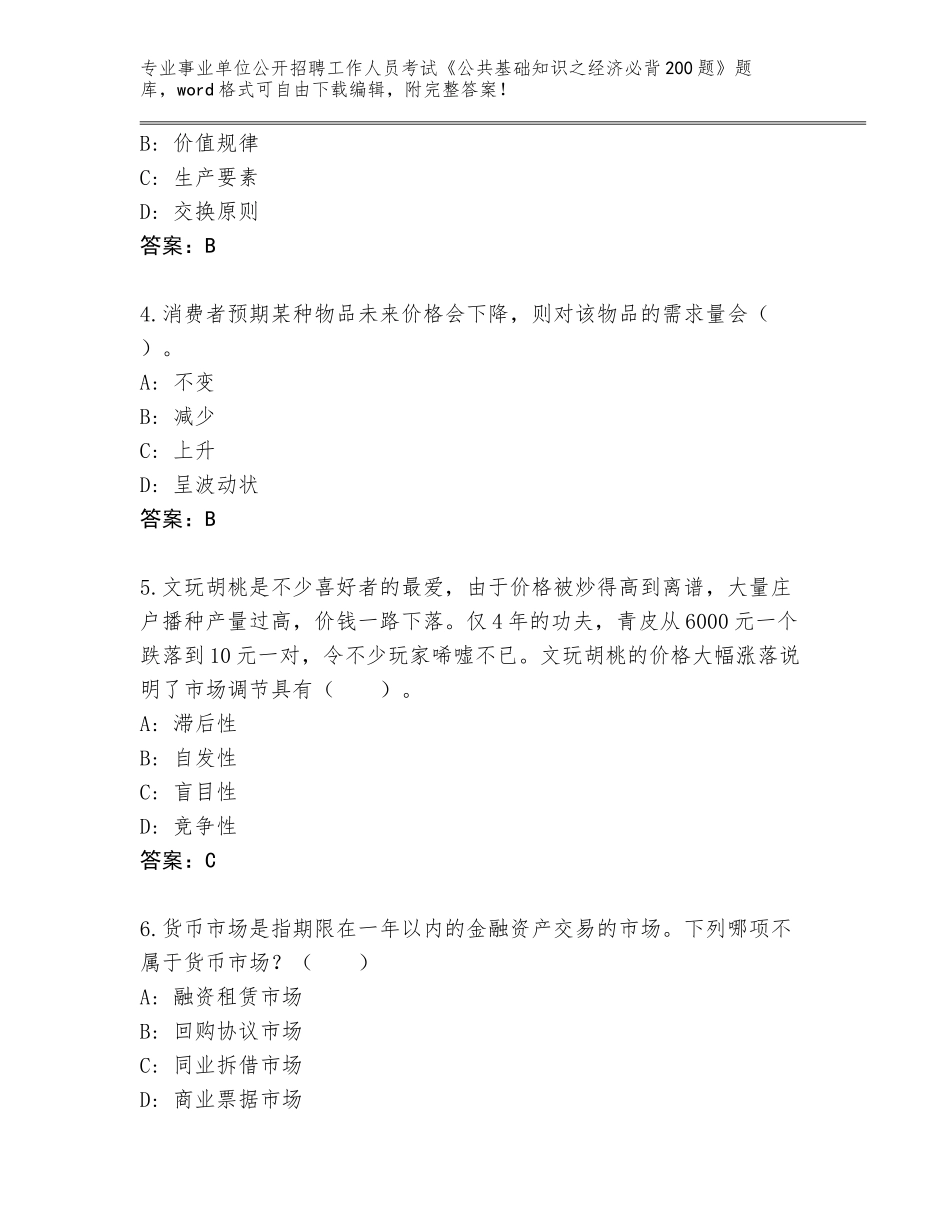 专业事业单位公开招聘工作人员考试《公共基础知识之经济必背200题》题库，word格式可自由下载编辑，附完整答案！

B：价值规律
C：生产要素
D：交换原则
答案：B

4.消费者预期某种物品未来价格会下降，则对该物品的需求量会（ ）。
A：不变
B：减少
C：上升
D：呈波动状
答案：B

5.文玩胡桃是不少喜好者的最爱，由于价格被炒得高到离谱，大量庄户播种产量过高，价钱一路下落。仅4年的功夫，青皮从6000元一个跌落到10元一对，令不少玩家唏嘘不已。文玩胡桃的价格大幅涨落说明了市场调节具有（ ）。
A：滞后性
B：自发性
C：盲目性
D：竞争性
答案：C

6.货币市场是指期限在一年以内的金融资产交易的市场。下列哪项不属于货币市场？（ ）
A：融资租赁市场
B：回购协议市场
C：同业拆借市场
D：商业票据市场